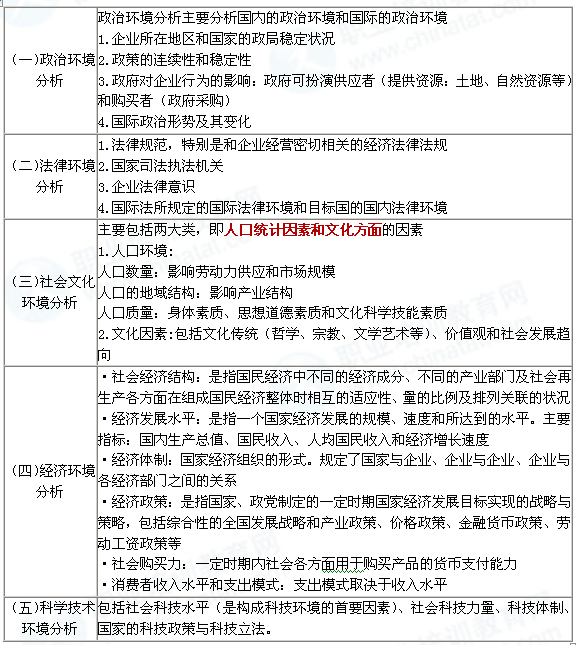 | | |
|---|---|
| (一)政治环境分析 | 政治环境分析主要分析国内的政治环境和国际的政治环境<br>1.企业所在地区和国家的政局稳定状况<br>2.政策的连续性和稳定性<br>3.政府对企业行为的影响：政府可扮演供应者（提供资源：土地、自然资源等）和购买者（政府采购）<br>4.国际政治形势及其变化 |
| (二)法律环境分析 | 1.法律规范，特别是和企业经营密切相关的经济法律法规<br>2.国家司法执法机关<br>3.企业法律意识<br>4.国际法所规定的国际法律环境和目标国的国内法律环境 |
| (三)社会文化环境分析 | 主要包括两大类，即人口统计因素和文化方面的因素<br>1.人口环境：<br>人口数量：影响劳动力供应和市场规模<br>人口的地域结构：影响产业结构<br>人口质量：身体素质、思想道德素质和文化科学技能素质<br>2.文化因素：包括文化传统（哲学、宗教、文学艺术等）、价值观和社会发展趋向 |
| (四)经济环境分析 | ▪社会经济结构：是指国民经济中不同的经济成分、不同的产业部门及社会再生产各方面在组成国民经济整体时相互的适应性、量的比例及排列关联的状况<br>▪经济发展水平：是指一个国家经济发展的规模、速度和所达到的水平。主要指标：国内生产总值、国民收入、人均国民收入和经济增长速度<br>▪经济体制：国家经济组织的形式。规定了国家与企业、企业与企业、企业与各经济部门之间的关系<br>▪经济政策：是指国家、政党制定的一定时期国家经济发展目标实现的战略与策略，包括综合性的全国发展战略和产业政策、价格政策、金融货币政策、劳动工资政策等<br>▪社会购买力：一定时期内社会各方面用于购买产品的货币支付能力<br>▪消费者收入水平和支出模式：支出模式取决于收入水平 |
| (五)科学技术环境分析 | 包括社会科技水平（是构成科技环境的首要因素）、社会科技力量、科技体制、国家的科技政策与科技立法。 |